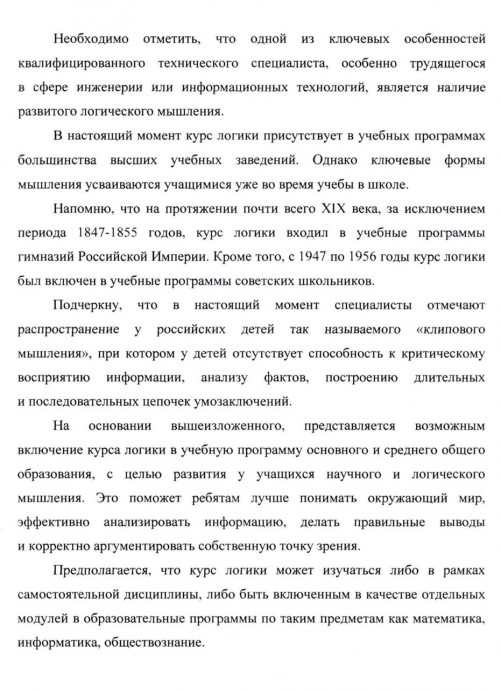 Необходимо отметить, что одной из ключевых особенностей квалифицированного технического специалиста, особенно трудящегося в сфере инженерии или информационных технологий, является наличие развитого логического мышления.

В настоящий момент курс логики присутствует в учебных программах большинства высших учебных заведений. Однако ключевые формы мышления усваиваются учащимися уже во время учебы в школе.

Напомню, что на протяжении почти всего XIX века, за исключением периода 1847-1855 годов, курс логики входил в учебные программы гимназий Российской Империи. Кроме того, с 1947 по 1956 годы курс логики был включен в учебные программы советских школьников.

Подчеркну, что в настоящий момент специалисты отмечают распространение у российских детей так называемого «клипового мышления», при котором у детей отсутствует способность к критическому восприятию информации, анализу фактов, построению длительных и последовательных цепочек умозаключений.

На основании вышеизложенного, представляется возможным включение курса логики в учебную программу основного и среднего общего образования, с целью развития у учащихся научного и логического мышления. Это поможет ребятам лучше понимать окружающий мир, эффективно анализировать информацию, делать правильные выводы и корректно аргументировать собственную точку зрения.

Предполагается, что курс логики может изучаться либо в рамках самостоятельной дисциплины, либо быть включенным в качестве отдельных модулей в образовательные программы по таким предметам как математика, информатика, обществознание.